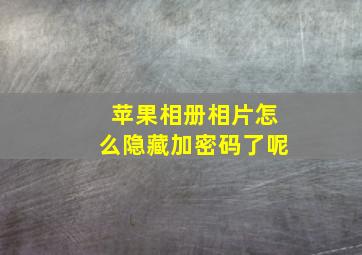 苹果相册相片怎么隐藏加密码了呢